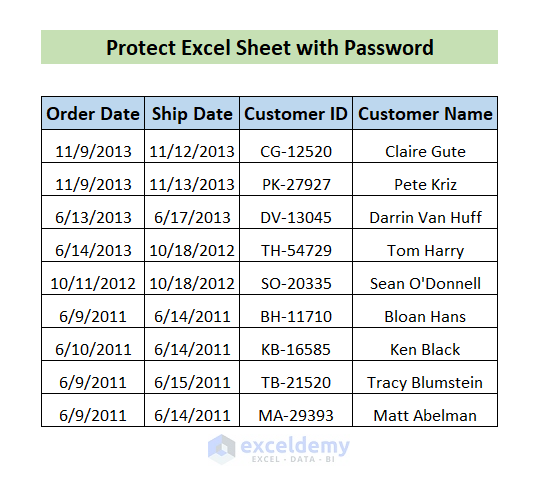 Protect Excel Sheet with Password

| Order Date | Ship Date | Customer ID | Customer Name |
|---|---|---|---|
| 11/9/2013 | 11/12/2013 | CG-12520 | Claire Gute |
| 11/9/2013 | 11/13/2013 | PK-27927 | Pete Kriz |
| 6/13/2013 | 6/17/2013 | DV-13045 | Darrin Van Huff |
| 6/14/2013 | 10/18/2012 | TH-54729 | Tom Harry |
| 10/11/2012 | 10/18/2012 | SO-20335 | Sean O'Donnell |
| 6/9/2011 | 6/14/2011 | BH-11710 | Bloan Hans |
| 6/10/2011 | 6/14/2011 | KB-16585 | Ken Black |
| 6/9/2011 | 6/15/2011 | TB-21520 | Tracy Blumstein |
| 6/9/2011 | 6/14/2011 | MA-29393 | Matt Abelman |

exceldemy
EXCEL · DATA · BI